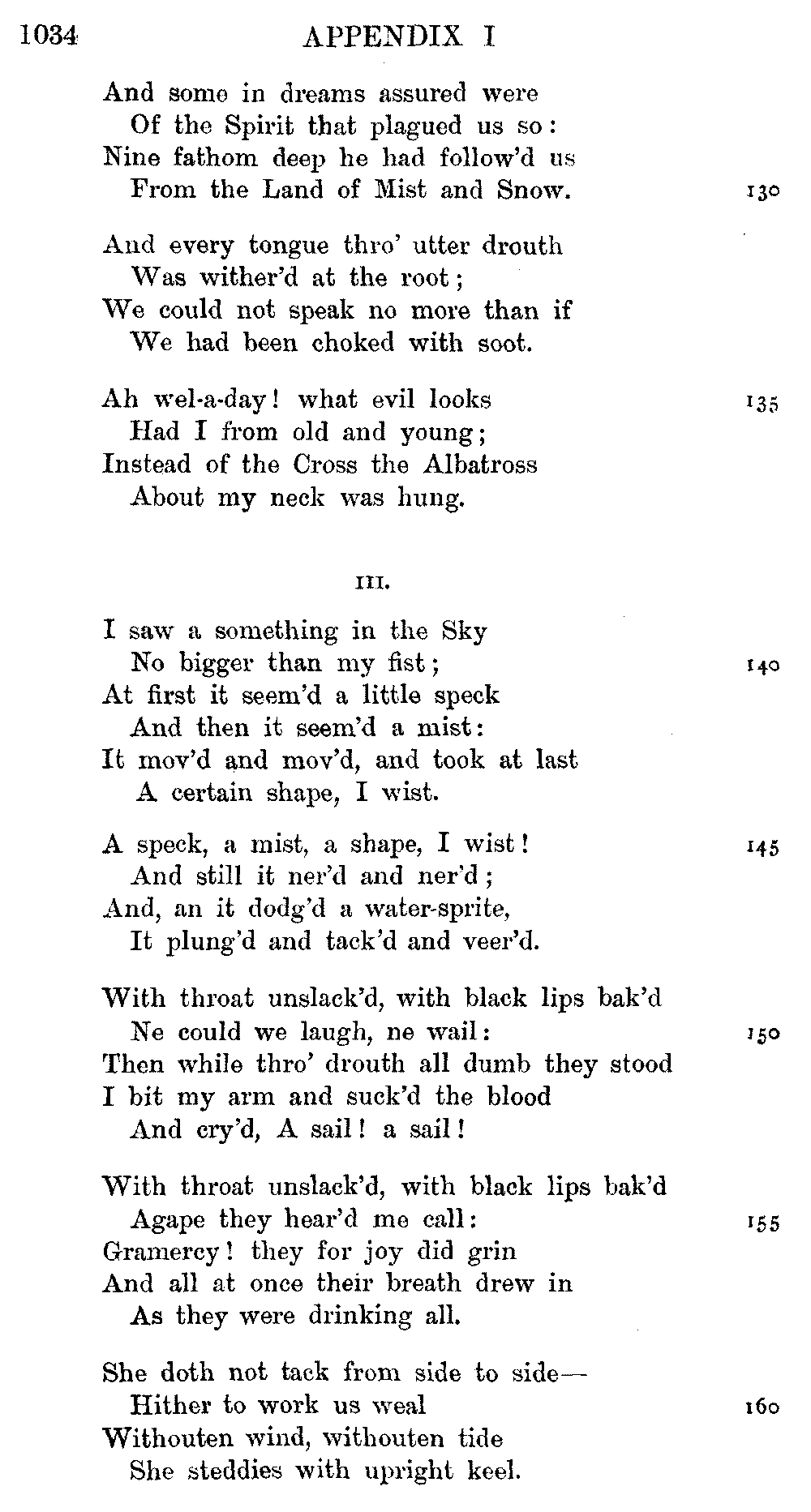 1034 APPENDIX I

And some in dreams assured were
Of the Spirit that plagued us so:
Nine fathom deep he had follow'd us
From the Land of Mist and Snow. 130

And every tongue thro' utter drouth
Was wither'd at the root;
We could not speak no more than if
We had been choked with soot.

Ah wel-a-day! what evil looks 135
Had I from old and young;
Instead of the Cross the Albatross
About my neck was hung.

III.

I saw a something in the Sky
No bigger than my fist; 140
At first it seem'd a little speck
And then it seem'd a mist:
It mov'd and mov'd, and took at last
A certain shape, I wist.

A speck, a mist, a shape, I wist! 145
And still it ner'd and ner'd;
And, an it dodg'd a water-sprite,
It plung'd and tack'd and veer'd.

With throat unslack'd, with black lips bak'd
Ne could we laugh, ne wail: 150
Then while thro' drouth all dumb they stood
I bit my arm and suck'd the blood
And cry'd, A sail! a sail!

With throat unslack'd, with black lips bak'd
Agape they hear'd me call: 155
Gramercy! they for joy did grin
And all at once their breath drew in
As they were drinking all.

She doth not tack from side to side—
Hither to work us weal 160
Withouten wind, withouten tide
She steddies with upright keel.